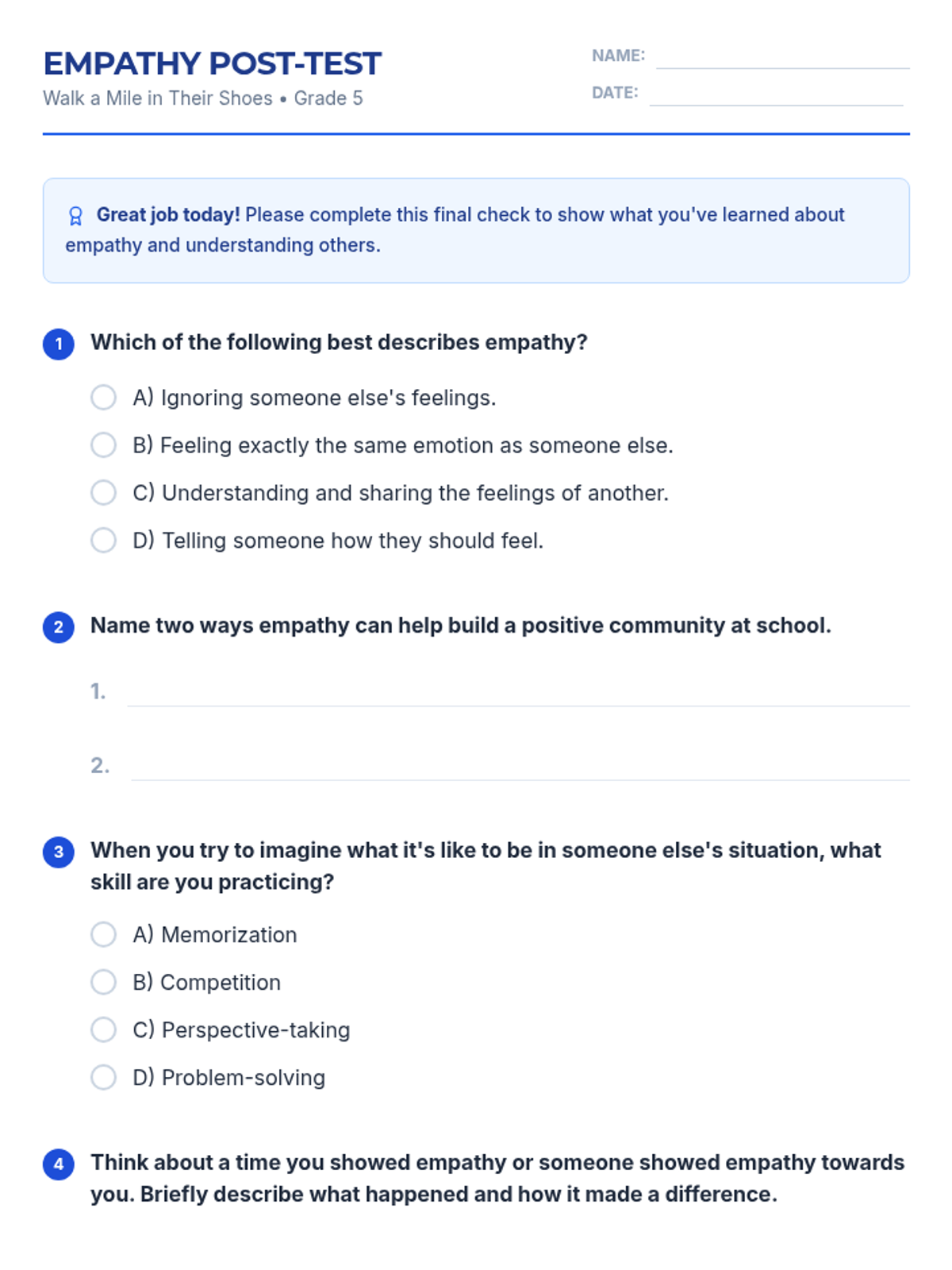 EMPATHY POST-TEST
Walk a Mile in Their Shoes • Grade 5

NAME:
DATE:

Great job today! Please complete this final check to show what you've learned about empathy and understanding others.

1 Which of the following best describes empathy?

A) Ignoring someone else's feelings.
B) Feeling exactly the same emotion as someone else.
C) Understanding and sharing the feelings of another.
D) Telling someone how they should feel.

2 Name two ways empathy can help build a positive community at school.

1.
2.

3 When you try to imagine what it's like to be in someone else's situation, what skill are you practicing?

A) Memorization
B) Competition
C) Perspective-taking
D) Problem-solving

4 Think about a time you showed empathy or someone showed empathy towards you. Briefly describe what happened and how it made a difference.